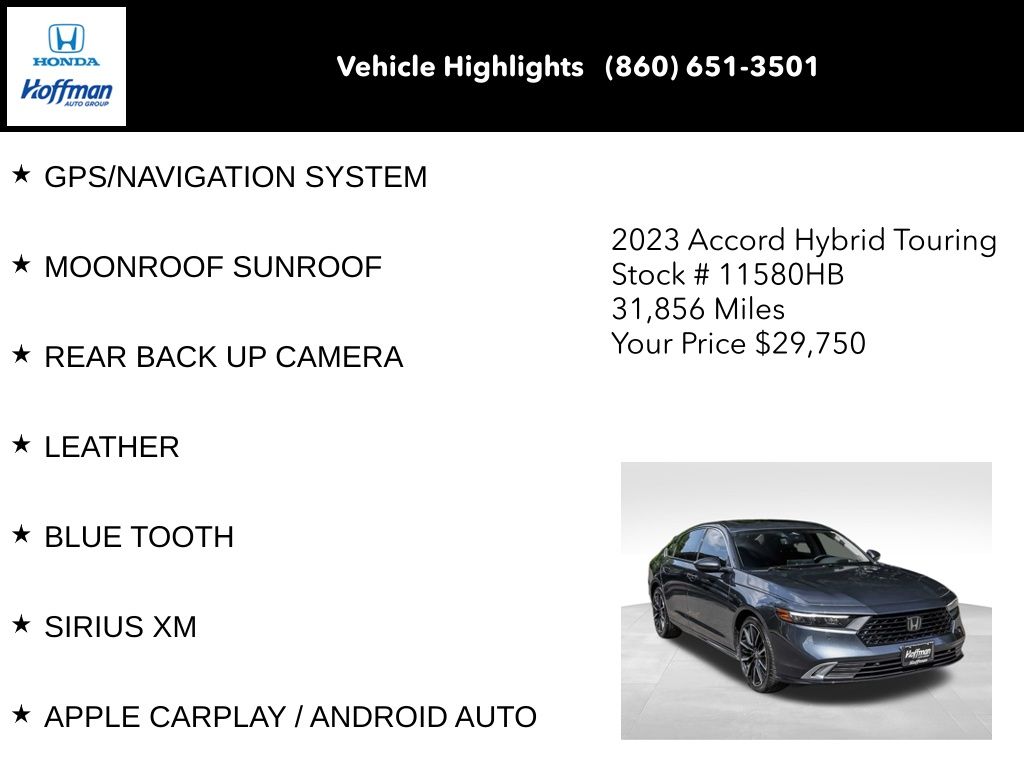 HONDA
Hoffman
AUTO GROUP

Vehicle Highlights (860) 651-3501

★ GPS/NAVIGATION SYSTEM

★ MOONROOF SUNROOF

★ REAR BACK UP CAMERA

★ LEATHER

★ BLUE TOOTH

★ SIRIUS XM

★ APPLE CARPLAY / ANDROID AUTO

2023 Accord Hybrid Touring
Stock # 11580HB
31,856 Miles
Your Price $29,750